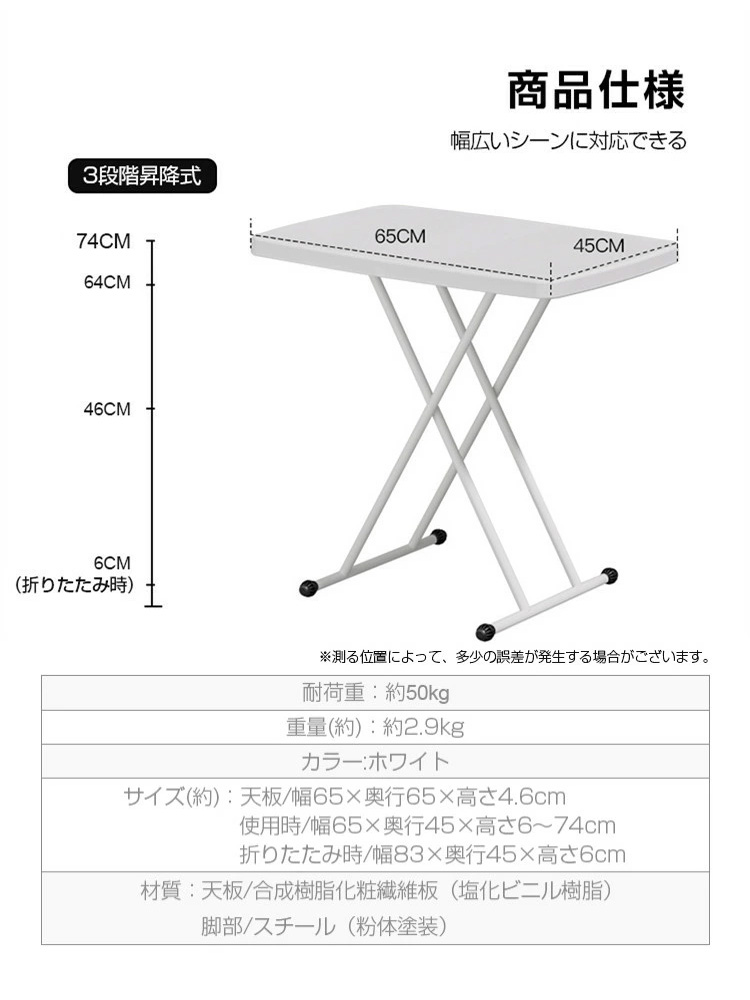 商品仕様

幅広いシーンに対応できる

3段階昇降式

74CM

64CM

46CM

6CM
(折りたたみ時)

65CM

45CM

※測る位置によって、多少の誤差が発生する場合がございます。

| 耐荷重：約50kg |
|---|
| 重量(約)：約2.9kg |
| カラー:ホワイト |
| サイズ(約)：天板/幅65×奥行65×高さ4.6cm 使用時/幅65×奥行45×高さ6～74cm 折りたたみ時/幅83×奥行45×高さ6cm |
| 材質：天板/合成樹脂化粧繊維板（塩化ビニル樹脂） 脚部/スチール（粉体塗装） |